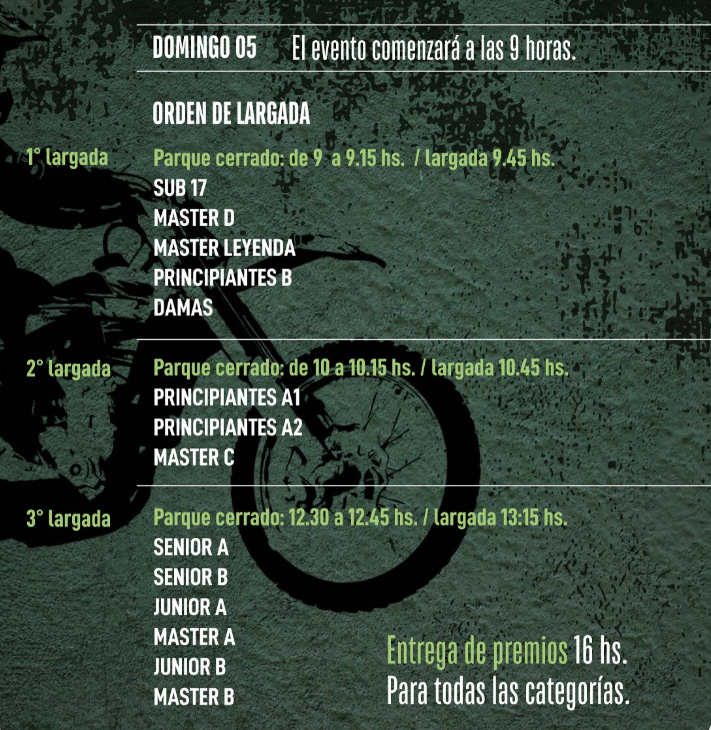 DOMINGO 05 El evento comenzará a las 9 horas.

ORDEN DE LARGADA

1° largada

Parque cerrado: de 9 a 9.15 hs. / largada 9.45 hs.
SUB 17
MASTER D
MASTER LEYENDA
PRINCIPIANTES B
DAMAS

2° largada

Parque cerrado: de 10 a 10.15 hs. / largada 10.45 hs.
PRINCIPIANTES A1
PRINCIPIANTES A2
MASTER C

3° largada

Parque cerrado: 12.30 a 12.45 hs. / largada 13:15 hs.
SENIOR A
SENIOR B
JUNIOR A
MASTER A
JUNIOR B
MASTER B

Entrega de premios 16 hs.
Para todas las categorías.